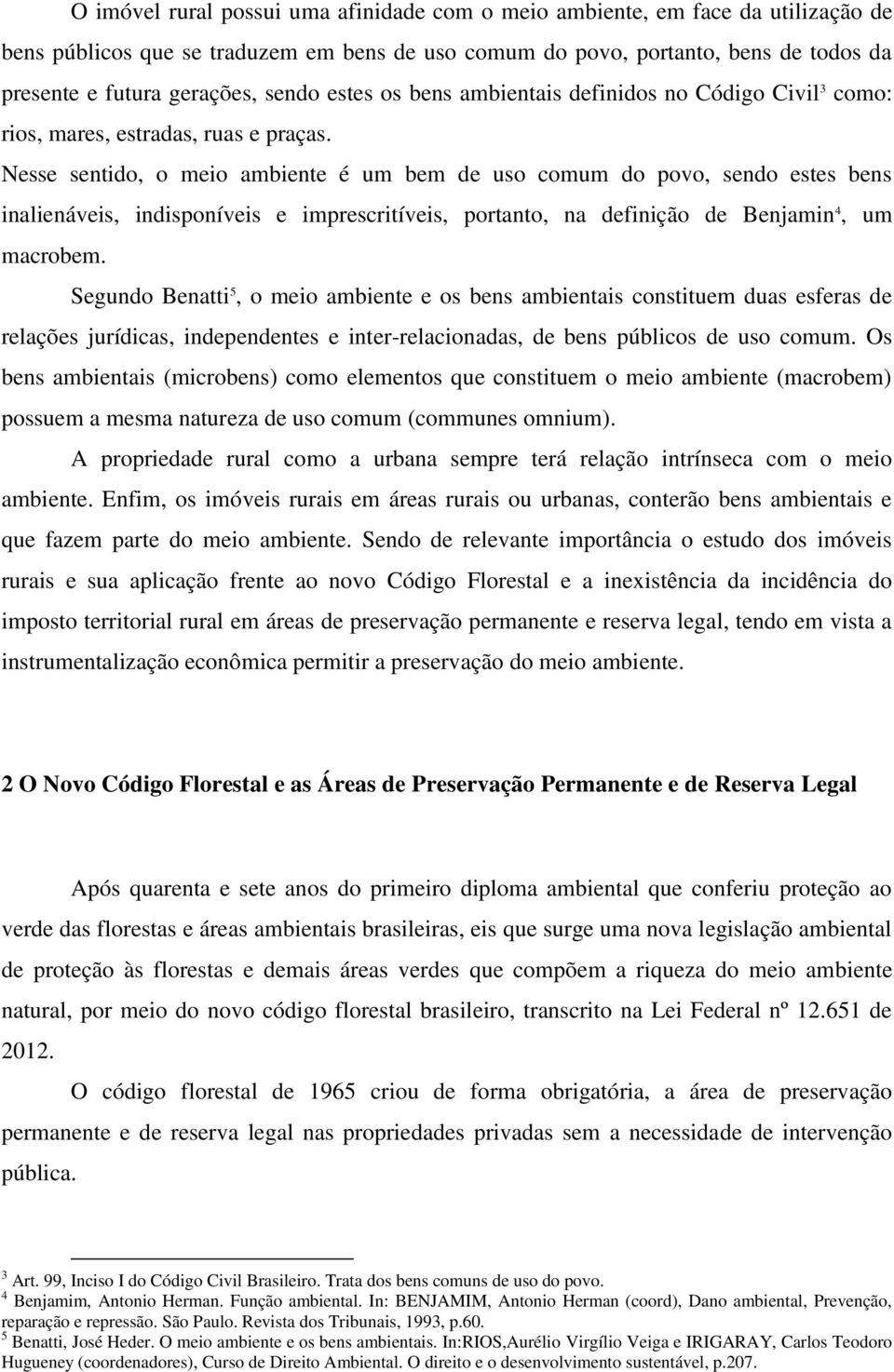 O imóvel rural possui uma afinidade com o meio ambiente, em face da utilização de bens públicos que se traduzem em bens de uso comum do povo, portanto, bens de todos da presente e futura gerações, sendo estes os bens ambientais definidos no Código Civil$^3$ como: rios, mares, estradas, ruas e praças.

Nesse sentido, o meio ambiente é um bem de uso comum do povo, sendo estes bens inalienáveis, indisponíveis e imprescritíveis, portanto, na definição de Benjamin$^4$, um macrobem.

Segundo Benatti$^5$, o meio ambiente e os bens ambientais constituem duas esferas de relações jurídicas, independentes e inter-relacionadas, de bens públicos de uso comum. Os bens ambientais (microbens) como elementos que constituem o meio ambiente (macrobem) possuem a mesma natureza de uso comum (communes omnium).

A propriedade rural como a urbana sempre terá relação intrínseca com o meio ambiente. Enfim, os imóveis rurais em áreas rurais ou urbanas, conterão bens ambientais e que fazem parte do meio ambiente. Sendo de relevante importância o estudo dos imóveis rurais e sua aplicação frente ao novo Código Florestal e a inexistência da incidência do imposto territorial rural em áreas de preservação permanente e reserva legal, tendo em vista a instrumentalização econômica permitir a preservação do meio ambiente.

2 O Novo Código Florestal e as Áreas de Preservação Permanente e de Reserva Legal

Após quarenta e sete anos do primeiro diploma ambiental que conferiu proteção ao verde das florestas e áreas ambientais brasileiras, eis que surge uma nova legislação ambiental de proteção às florestas e demais áreas verdes que compõem a riqueza do meio ambiente natural, por meio do novo código florestal brasileiro, transcrito na Lei Federal nº 12.651 de 2012.

O código florestal de 1965 criou de forma obrigatória, a área de preservação permanente e de reserva legal nas propriedades privadas sem a necessidade de intervenção pública.

$^3$ Art. 99, Inciso I do Código Civil Brasileiro. Trata dos bens comuns de uso do povo.
$^4$ Benjamim, Antonio Herman. Função ambiental. In: BENJAMIM, Antonio Herman (coord), Dano ambiental, Prevenção, reparação e repressão. São Paulo. Revista dos Tribunais, 1993, p.60.
$^5$ Benatti, José Heder. O meio ambiente e os bens ambientais. In:RIOS,Aurélio Virgílio Veiga e IRIGARAY, Carlos Teodoro Hugueney (coordenadores), Curso de Direito Ambiental. O direito e o desenvolvimento sustentável, p.207.